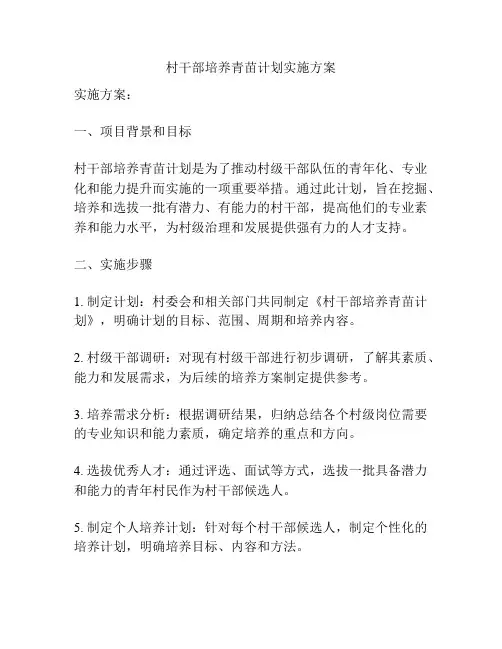 村干部培养青苗计划实施方案

实施方案：

一、项目背景和目标

村干部培养青苗计划是为了推动村级干部队伍的青年化、专业化和能力提升而实施的一项重要举措。通过此计划，旨在挖掘、培养和选拔一批有潜力、有能力的村干部，提高他们的专业素养和能力水平，为村级治理和发展提供强有力的人才支持。

二、实施步骤

1. 制定计划：村委会和相关部门共同制定《村干部培养青苗计划》，明确计划的目标、范围、周期和培养内容。

2. 村级干部调研：对现有村级干部进行初步调研，了解其素质、能力和发展需求，为后续的培养方案制定提供参考。

3. 培养需求分析：根据调研结果，归纳总结各个村级岗位需要的专业知识和能力素质，确定培养的重点和方向。

4. 选拔优秀人才：通过评选、面试等方式，选拔一批具备潜力和能力的青年村民作为村干部候选人。

5. 制定个人培养计划：针对每个村干部候选人，制定个性化的培养计划，明确培养目标、内容和方法。